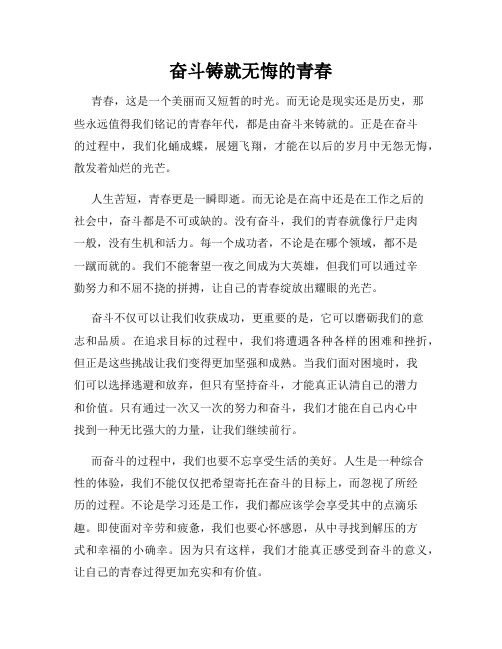 奋斗铸就无悔的青春

青春，这是一个美丽而又短暂的时光。而无论是现实还是历史，那些永远值得我们铭记的青春年代，都是由奋斗来铸就的。正是在奋斗的过程中，我们化蛹成蝶，展翅飞翔，才能在以后的岁月中无怨无悔，散发着灿烂的光芒。

人生苦短，青春更是一瞬即逝。而无论是在高中还是在工作之后的社会中，奋斗都是不可或缺的。没有奋斗，我们的青春就像行尸走肉一般，没有生机和活力。每一个成功者，不论是在哪个领域，都不是一蹴而就的。我们不能奢望一夜之间成为大英雄，但我们可以通过辛勤努力和不屈不挠的拼搏，让自己的青春绽放出耀眼的光芒。

奋斗不仅可以让我们收获成功，更重要的是，它可以磨砺我们的意志和品质。在追求目标的过程中，我们将遭遇各种各样的困难和挫折，但正是这些挑战让我们变得更加坚强和成熟。当我们面对困境时，我们可以选择逃避和放弃，但只有坚持奋斗，才能真正认清自己的潜力和价值。只有通过一次又一次的努力和奋斗，我们才能在自己内心中找到一种无比强大的力量，让我们继续前行。

而奋斗的过程中，我们也要不忘享受生活的美好。人生是一种综合性的体验，我们不能仅仅把希望寄托在奋斗的目标上，而忽视了所经历的过程。不论是学习还是工作，我们都应该学会享受其中的点滴乐趣。即使面对辛劳和疲惫，我们也要心怀感恩，从中寻找到解压的方式和幸福的小确幸。因为只有这样，我们才能真正感受到奋斗的意义，让自己的青春过得更加充实和有价值。